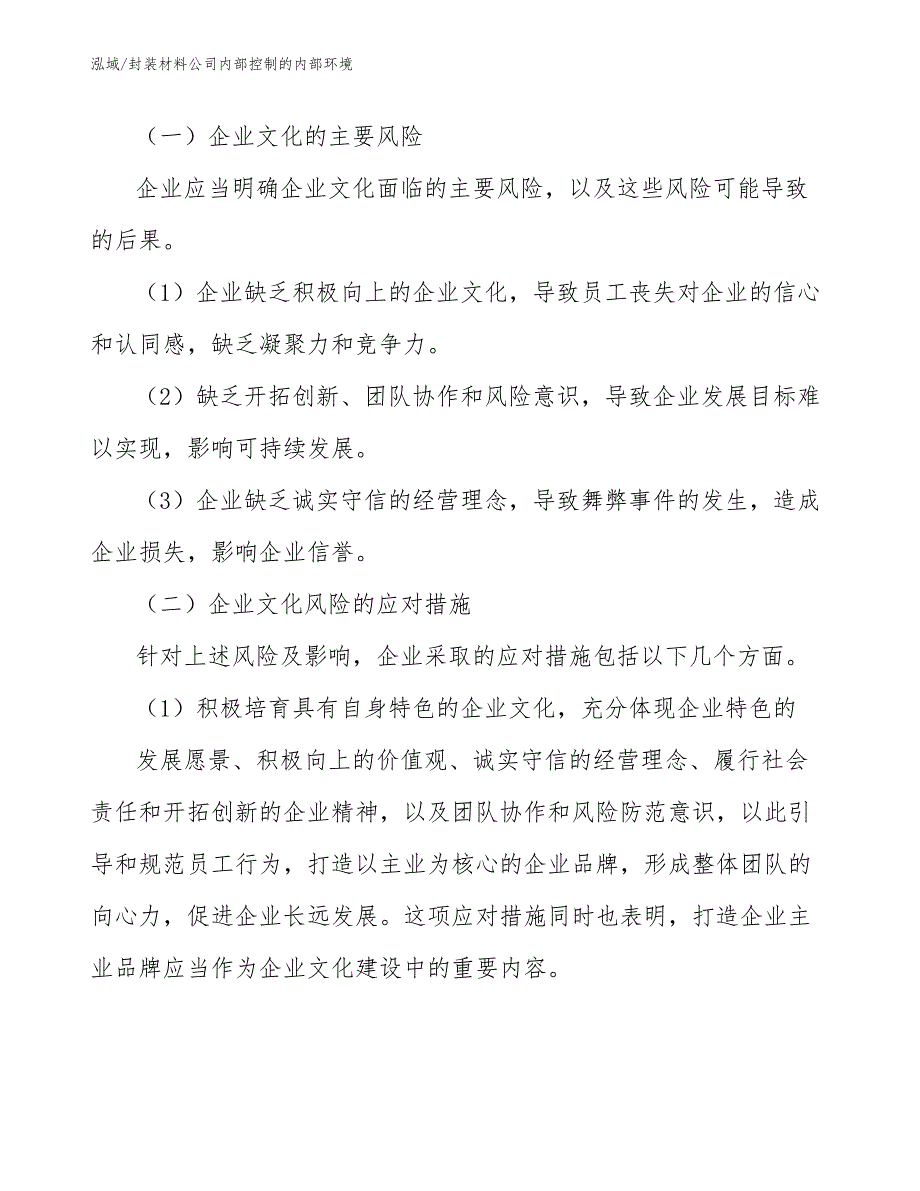 泓域/封装材料公司内部控制的内部环境

（一）企业文化的主要风险

企业应当明确企业文化面临的主要风险，以及这些风险可能导致的后果。

（1）企业缺乏积极向上的企业文化，导致员工丧失对企业的信心和认同感，缺乏凝聚力和竞争力。

（2）缺乏开拓创新、团队协作和风险意识，导致企业发展目标难以实现，影响可持续发展。

（3）企业缺乏诚实守信的经营理念，导致舞弊事件的发生，造成企业损失，影响企业信誉。

（二）企业文化风险的应对措施

针对上述风险及影响，企业采取的应对措施包括以下几个方面。

（1）积极培育具有自身特色的企业文化，充分体现企业特色的发展愿景、积极向上的价值观、诚实守信的经营理念、履行社会责任和开拓创新的企业精神，以及团队协作和风险防范意识，以此引导和规范员工行为，打造以主业为核心的企业品牌，形成整体团队的向心力，促进企业长远发展。这项应对措施同时也表明，打造企业主业品牌应当作为企业文化建设中的重要内容。